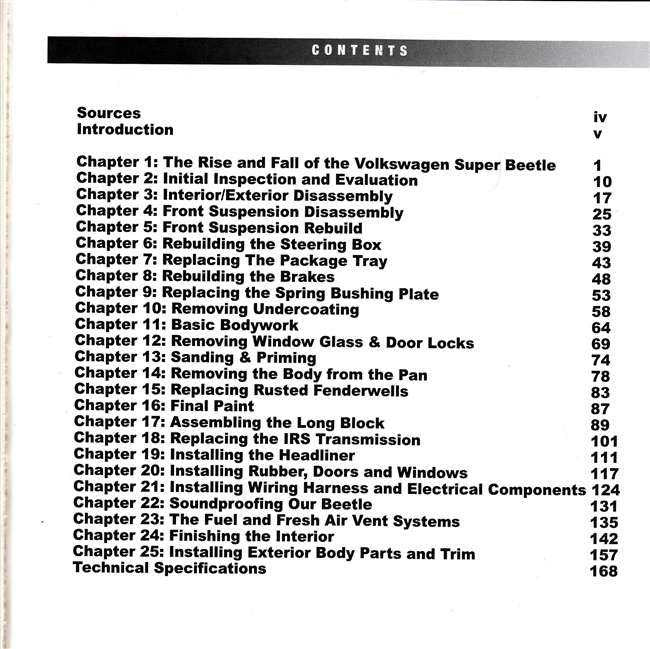 CONTENTS

Sources iv
Introduction v

Chapter 1: The Rise and Fall of the Volkswagen Super Beetle 1
Chapter 2: Initial Inspection and Evaluation 10
Chapter 3: Interior/Exterior Disassembly 17
Chapter 4: Front Suspension Disassembly 25
Chapter 5: Front Suspension Rebuild 33
Chapter 6: Rebuilding the Steering Box 39
Chapter 7: Replacing The Package Tray 43
Chapter 8: Rebuilding the Brakes 48
Chapter 9: Replacing the Spring Bushing Plate 53
Chapter 10: Removing Undercoating 58
Chapter 11: Basic Bodywork 64
Chapter 12: Removing Window Glass & Door Locks 69
Chapter 13: Sanding & Priming 74
Chapter 14: Removing the Body from the Pan 78
Chapter 15: Replacing Rusted Fenderwells 83
Chapter 16: Final Paint 87
Chapter 17: Assembling the Long Block 89
Chapter 18: Replacing the IRS Transmission 101
Chapter 19: Installing the Headliner 111
Chapter 20: Installing Rubber, Doors and Windows 117
Chapter 21: Installing Wiring Harness and Electrical Components 124
Chapter 22: Soundproofing Our Beetle 131
Chapter 23: The Fuel and Fresh Air Vent Systems 135
Chapter 24: Finishing the Interior 142
Chapter 25: Installing Exterior Body Parts and Trim 157
Technical Specifications 168